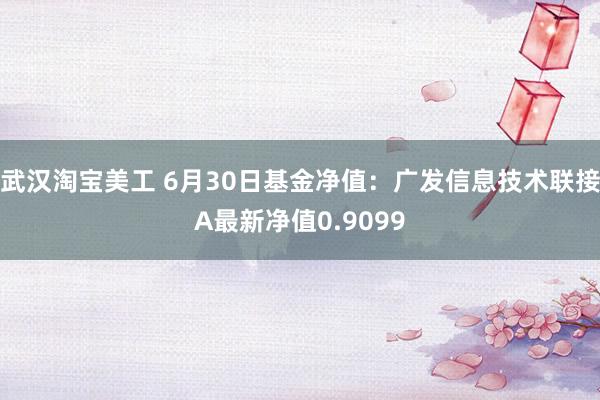 武汉淘宝美工 6月30日基金净值：广发信息技术联接A最新净值0.9099